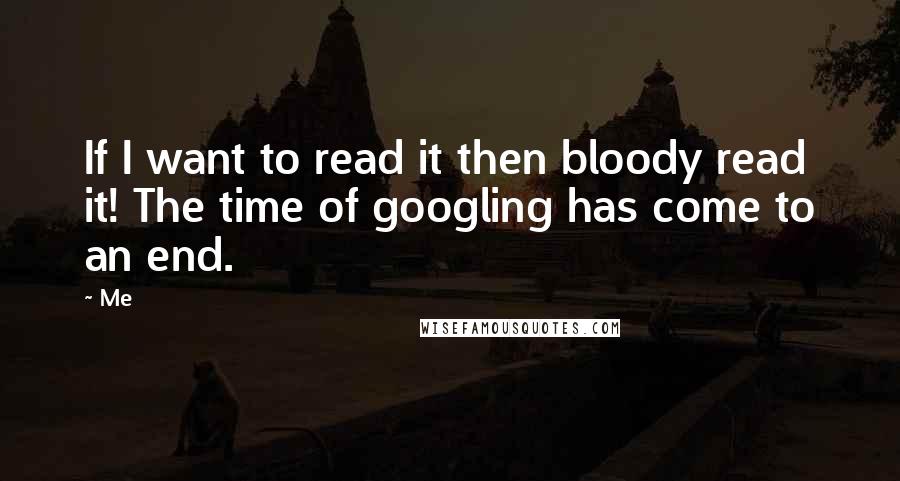 If I want to read it then bloody read it! The time of googling has come to an end.

~ Me

WISEFAMOUSQUOTES.COM